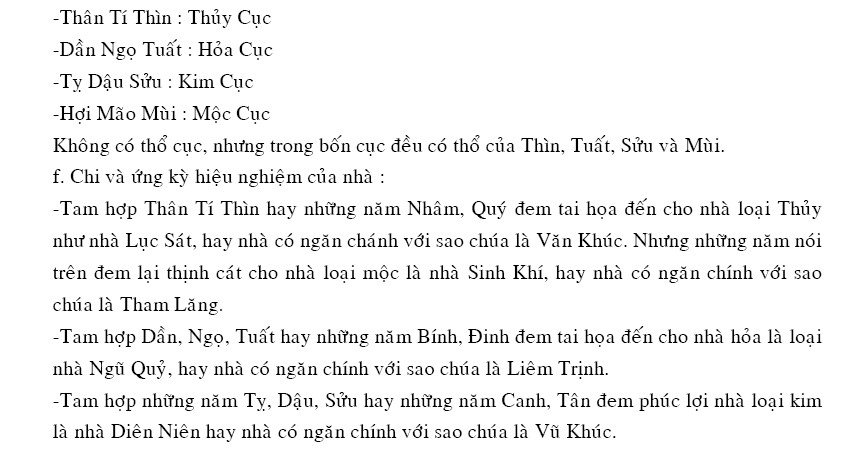 -Thân Tí Thìn : Thủy Cục
-Dần Ngọ Tuất : Hỏa Cục
-Tỵ Dậu Sửu : Kim Cục
-Hợi Mão Mùi : Mộc Cục
Không có thổ cục, nhưng trong bốn cục đều có thổ của Thìn, Tuất, Sửu và Mùi.
f. Chi và ứng kỳ hiệu nghiệm của nhà :
-Tam hợp Thân Tí Thìn hay những năm Nhâm, Quý đem tai họa đến cho nhà loại Thủy như nhà Lục Sát, hay nhà có ngăn chánh với sao chúa là Văn Khúc. Nhưng những năm nói trên đem lại thịnh cát cho nhà loại mộc là nhà Sinh Khí, hay nhà có ngăn chính với sao chúa là Tham Lăng.
-Tam hợp Dần, Ngọ, Tuất hay những năm Bính, Đinh đem tai họa đến cho nhà hỏa là loại nhà Ngũ Quỷ, hay nhà có ngăn chính với sao chúa là Liêm Trịnh.
-Tam hợp những năm Tỵ, Dậu, Sửu hay những năm Canh, Tân đem phúc lợi nhà loại kim là nhà Diên Niên hay nhà có ngăn chính với sao chúa là Vũ Khúc.